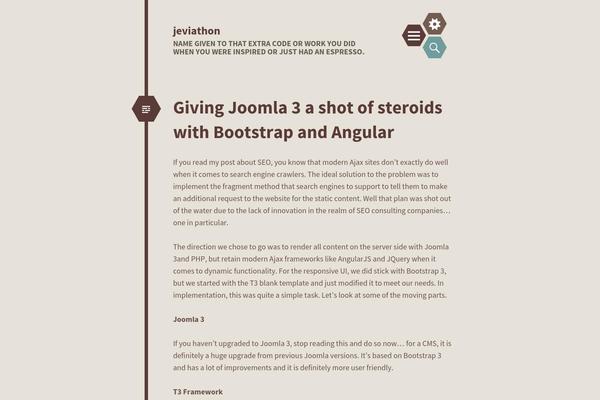 jeviathon
NAME GIVEN TO THAT EXTRA CODE OR WORK YOU DID WHEN YOU WERE INSPIRED OR JUST HAD AN ESPRESSO.

Giving Joomla 3 a shot of steroids with Bootstrap and Angular

If you read my post about SEO, you know that modern Ajax sites don't exactly do well when it comes to search engine crawlers. The ideal solution to the problem was to implement the fragment method that search engines to support to tell them to make an additional request to the website for the static content. Well that plan was shot out of the water due to the lack of innovation in the realm of SEO consulting companies… one in particular.

The direction we chose to go was to render all content on the server side with Joomla 3and PHP, but retain modern Ajax frameworks like AngularJS and JQuery when it comes to dynamic functionality. For the responsive UI, we did stick with Bootstrap 3, but we started with the T3 blank template and just modified it to meet our needs. In implementation, this was quite a simple task. Let's look at some of the moving parts.

Joomla 3

If you haven't upgraded to Joomla 3, stop reading this and do so now… for a CMS, it is definitely a huge upgrade from previous Joomla versions. It's based on Bootstrap 3 and has a lot of improvements and it is definitely more user friendly.

T3 Framework